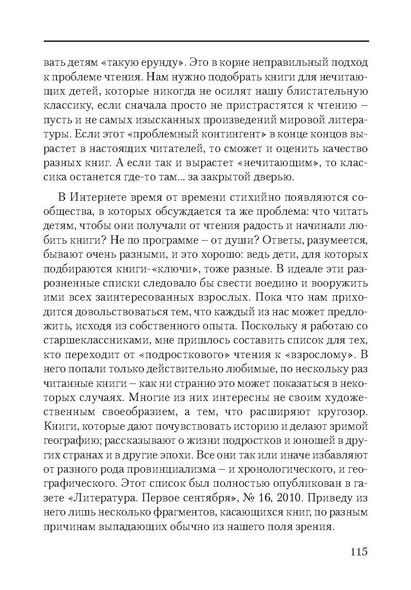 вать детям «такую ерунду». Это в корне неправильный подход к проблеме чтения. Нам нужно подобрать книги для нечитающих детей, которые никогда не осилят нашу блистательную классику, если сначала просто не пристрастятся к чтению – пусть и не самых изысканных произведений мировой литературы. Если этот «проблемный контингент» в конце концов вырастет в настоящих читателей, то сможет и оценить качество разных книг. А если так и вырастет «нечитающим», то классика останется где-то там... за закрытой дверью.

В Интернете время от времени стихийно появляются сообщества, в которых обсуждается та же проблема: что читать детям, чтобы они получали от чтения радость и начинали любить книги? Не по программе – от души? Ответы, разумеется, бывают очень разными, и это хорошо: ведь дети, для которых подбираются книги-«ключи», тоже разные. В идеале эти разрозненные списки следовало бы свести воедино и вооружить ими всех заинтересованных взрослых. Пока что нам приходится довольствоваться тем, что каждый из нас может предложить, исходя из собственного опыта. Поскольку я работаю со старшеклассниками, мне пришлось составить список для тех, кто переходит от «подросткового» чтения к «взрослому». В него попали только действительно любимые, по нескольку раз читанные книги – как ни странно это может показаться в некоторых случаях. Многие из них интересны не своим художественным своеобразием, а тем, что расширяют кругозор. Книги, которые дают почувствовать историю и делают зримой географию; рассказывают о жизни подростков и юношей в других странах и в другие эпохи. Все они так или иначе избавляют от разного рода провинциализма – и хронологического, и географического. Этот список был полностью опубликован в газете «Литература. Первое сентября», № 16, 2010. Приведу из него лишь несколько фрагментов, касающихся книг, по разным причинам выпадающих обычно из нашего поля зрения.

115